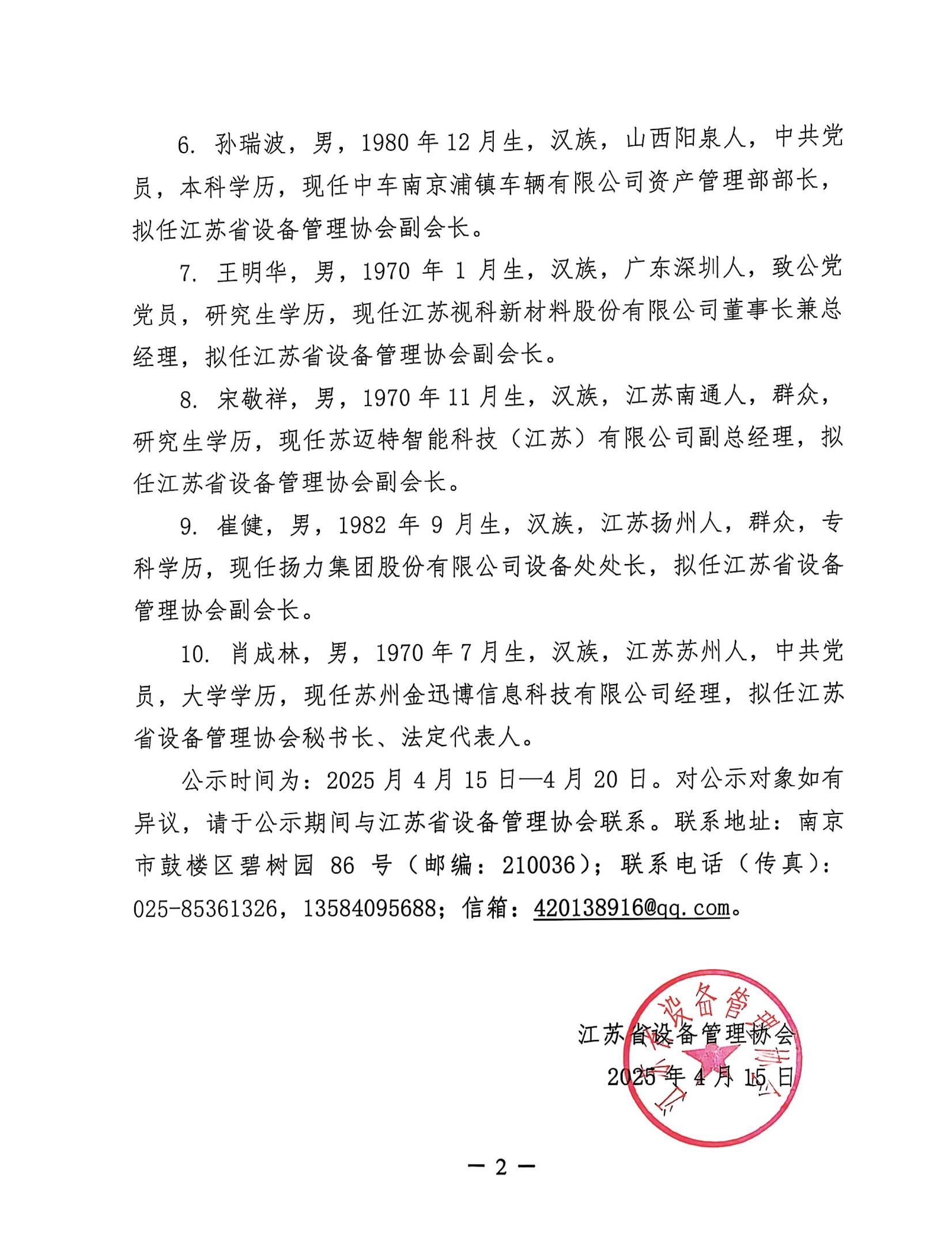 6. 孙瑞波，男，1980 年 12 月生，汉族，山西阳泉人，中共党员，本科学历，现任中车南京浦镇车辆有限公司资产管理部部长，拟任江苏省设备管理协会副会长。

7. 王明华，男，1970 年 1 月生，汉族，广东深圳人，致公党党员，研究生学历，现任江苏视科新材料股份有限公司董事长兼总经理，拟任江苏省设备管理协会副会长。

8. 宋敬祥，男，1970 年 11 月生，汉族，江苏南通人，群众，研究生学历，现任苏迈特智能科技（江苏）有限公司副总经理，拟任江苏省设备管理协会副会长。

9. 崔健，男，1982 年 9 月生，汉族，江苏扬州人，群众，专科学历，现任扬力集团股份有限公司设备处处长，拟任江苏省设备管理协会副会长。

10. 肖成林，男，1970 年 7 月生，汉族，江苏苏州人，中共党员，大学学历，现任苏州金迅博信息科技有限公司经理，拟任江苏省设备管理协会秘书长、法定代表人。

公示时间为：2025 月 4 月 15 日—4 月 20 日。对公示对象如有异议，请于公示期间与江苏省设备管理协会联系。联系地址：南京市鼓楼区碧树园 86 号（邮编：210036）；联系电话（传真）：025-85361326，13584095688；信箱：420138916@qq.com。

江苏省设备管理协会
2025 年 4 月 15 日

江苏省设备管理协会

— 2 —